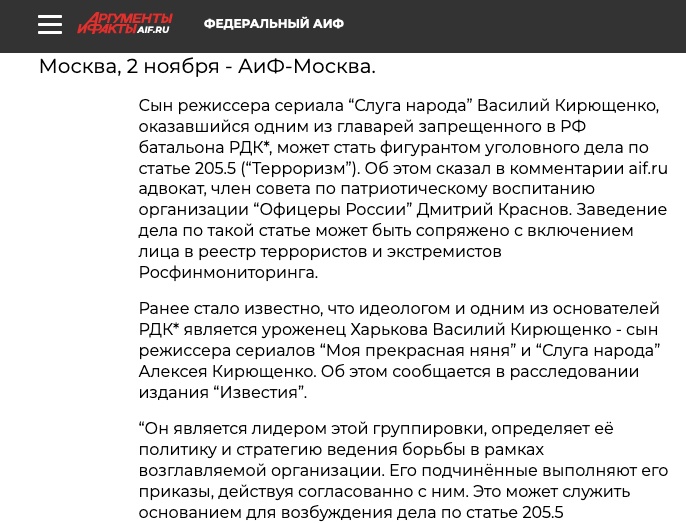 АРГУМЕНТЫ И ФАКТЫ AIF.RU ФЕДЕРАЛЬНЫЙ АИФ

Москва, 2 ноября - АиФ-Москва.

Сын режиссера сериала “Слуга народа” Василий Кирющенко, оказавшийся одним из главарей запрещенного в РФ батальона РДК*, может стать фигурантом уголовного дела по статье 205.5 (“Терроризм”). Об этом сказал в комментарии aif.ru адвокат, член совета по патриотическому воспитанию организации “Офицеры России” Дмитрий Краснов. Заведение дела по такой статье может быть сопряжено с включением лица в реестр террористов и экстремистов Росфинмониторинга.

Ранее стало известно, что идеологом и одним из основателей РДК* является уроженец Харькова Василий Кирющенко - сын режиссера сериалов “Моя прекрасная няня” и “Слуга народа” Алексея Кирющенко. Об этом сообщается в расследовании издания “Известия”.

“Он является лидером этой группировки, определяет её политику и стратегию ведения борьбы в рамках возглавляемой организации. Его подчинённые выполняют его приказы, действуя согласованно с ним. Это может служить основанием для возбуждения дела по статье 205.5